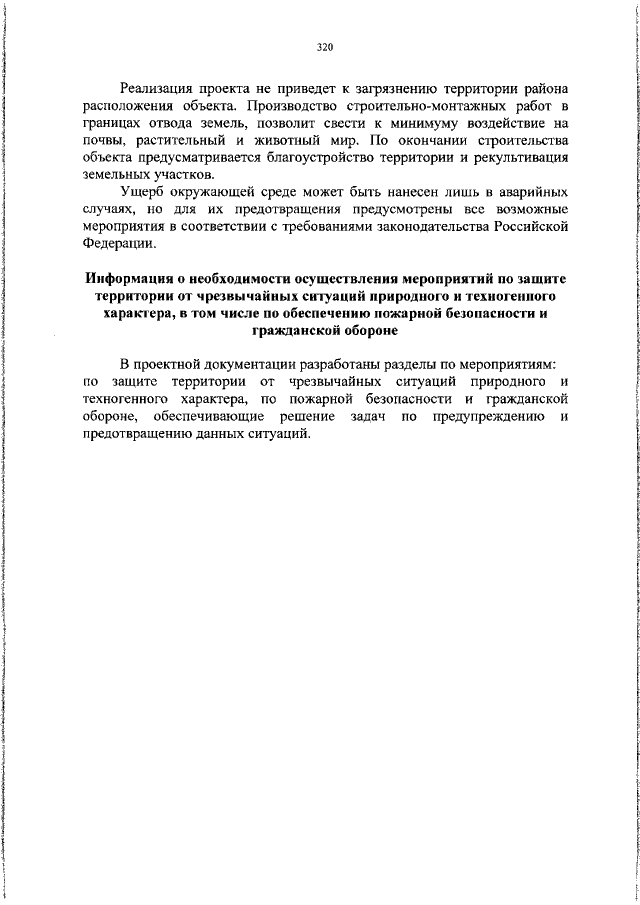 320

Реализация проекта не приведет к загрязнению территории района расположения объекта. Производство строительно-монтажных работ в границах отвода земель, позволит свести к минимуму воздействие на почвы, растительный и животный мир. По окончании строительства объекта предусматривается благоустройство территории и рекультивация земельных участков.

Ущерб окружающей среде может быть нанесен лишь в аварийных случаях, но для их предотвращения предусмотрены все возможные мероприятия в соответствии с требованиями законодательства Российской Федерации.

Информация о необходимости осуществления мероприятий по защите территории от чрезвычайных ситуаций природного и техногенного характера, в том числе по обеспечению пожарной безопасности и гражданской обороне

В проектной документации разработаны разделы по мероприятиям: по защите территории от чрезвычайных ситуаций природного и техногенного характера, по пожарной безопасности и гражданской обороне, обеспечивающие решение задач по предупреждению и предотвращению данных ситуаций.